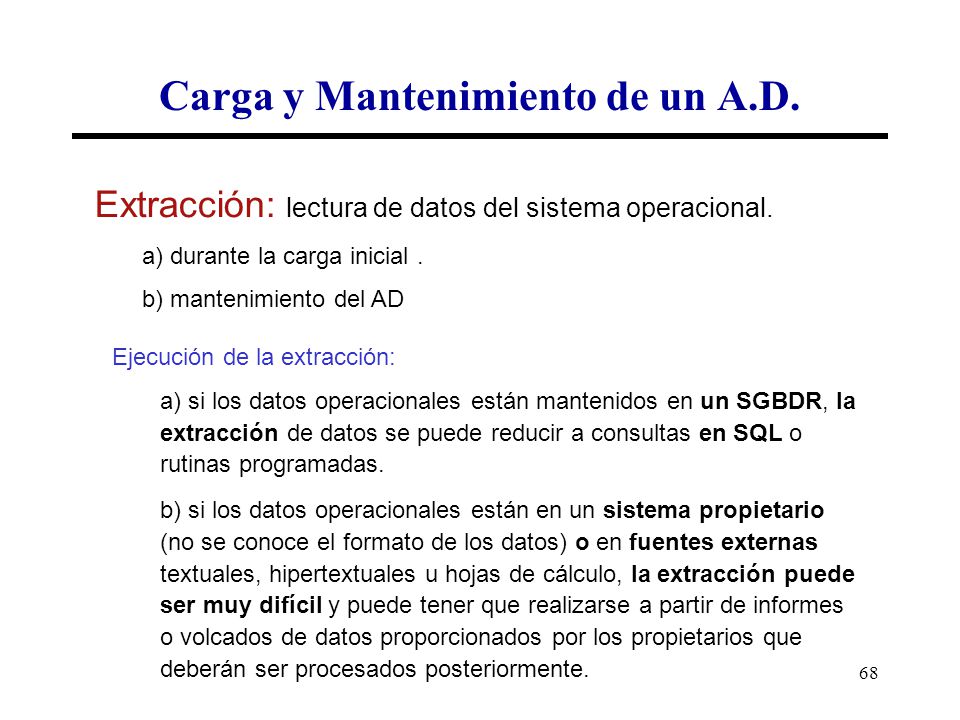 Carga y Mantenimiento de un A.D.

Extracción: lectura de datos del sistema operacional.

a) durante la carga inicial .

b) mantenimiento del AD

Ejecución de la extracción:

a) si los datos operacionales están mantenidos en un SGBDR, la extracción de datos se puede reducir a consultas en SQL o rutinas programadas.

b) si los datos operacionales están en un sistema propietario (no se conoce el formato de los datos) o en fuentes externas textuales, hipertextuales u hojas de cálculo, la extracción puede ser muy difícil y puede tener que realizarse a partir de informes o volcados de datos proporcionados por los propietarios que deberán ser procesados posteriormente.

68